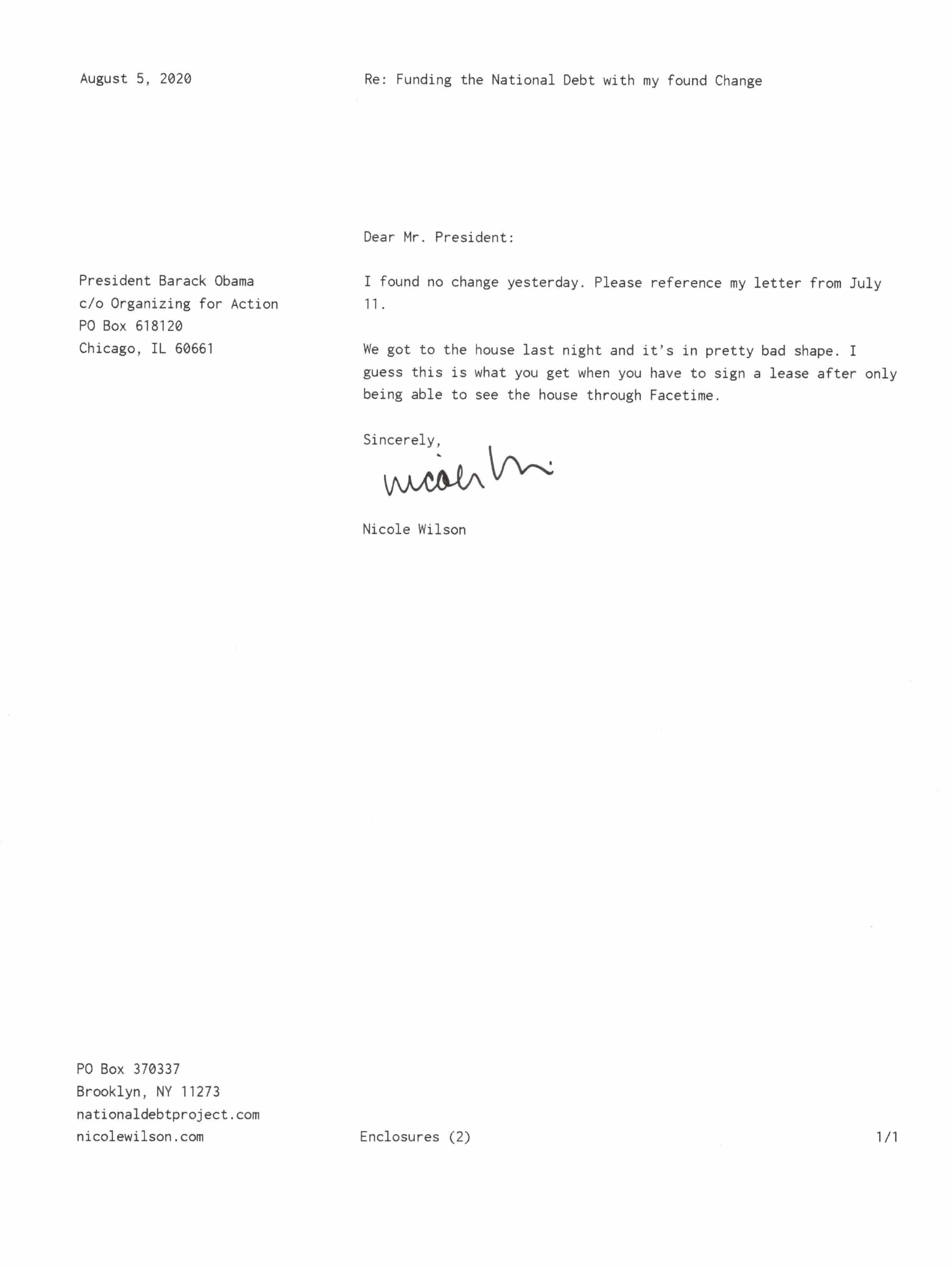 August 5, 2020

Re: Funding the National Debt with my found Change

President Barack Obama
c/o Organizing for Action
PO Box 618120
Chicago, IL 60661

Dear Mr. President:

I found no change yesterday. Please reference my letter from July 11.

We got to the house last night and it's in pretty bad shape. I guess this is what you get when you have to sign a lease after only being able to see the house through Facetime.

Sincerely,

Nicole Wilson

Nicole Wilson

PO Box 370337
Brooklyn, NY 11273
nationaldebtproject.com
nicolewilson.com

Enclosures (2)

1/1